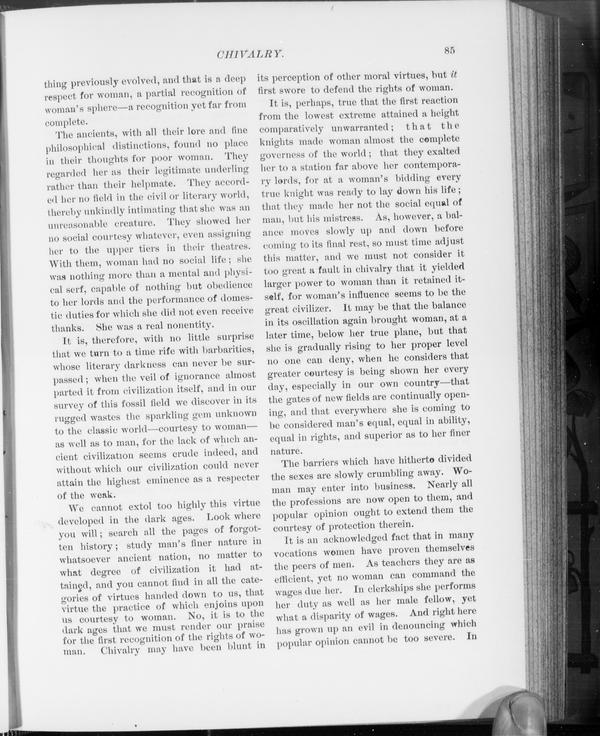 CHIVALRY. 85

thing previously evolved, and that is a deep respect for woman, a partial recognition of woman's sphere—a recognition yet far from complete.

The ancients, with all their lore and fine philosophical distinctions, found no place in their thoughts for poor woman. They regarded her as their legitimate underling rather than their helpmate. They accorded her no field in the civil or literary world, thereby unkindly intimating that she was an unreasonable creature. They showed her no social courtesy whatever, even assigning her to the upper tiers in their theatres. With them, woman had no social life; she was nothing more than a mental and physical serf, capable of nothing but obedience to her lords and the performance of domestic duties for which she did not even receive thanks. She was a real nonentity.

It is, therefore, with no little surprise that we turn to a time rife with barbarities, whose literary darkness can never be surpassed; when the veil of ignorance almost parted it from civilization itself, and in our survey of this fossil field we discover in its rugged wastes the sparkling gem unknown to the classic world—courtesy to woman—as well as to man, for the lack of which ancient civilization seems crude indeed, and without which our civilization could never attain the highest eminence as a respecter of the weak.

We cannot extol too highly this virtue developed in the dark ages. Look where you will; search all the pages of forgotten history; study man's finer nature in whatsoever ancient nation, no matter to what degree of civilization it had attained, and you cannot find in all the categories of virtues handed down to us, that virtue the practice of which enjoins upon us courtesy to woman. No, it is to the dark ages that we must render our praise for the first recognition of the rights of woman. Chivalry may have been blunt in its perception of other moral virtues, but it first swore to defend the rights of woman.

It is, perhaps, true that the first reaction from the lowest extreme attained a height comparatively unwarranted; that the knights made woman almost the complete governess of the world; that they exalted her to a station far above her contemporary lords, for at a woman's bidding every true knight was ready to lay down his life; that they made her not the social equal of man, but his mistress. As, however, a balance moves slowly up and down before coming to its final rest, so must time adjust this matter, and we must not consider it too great a fault in chivalry that it yielded larger power to woman than it retained itself, for woman's influence seems to be the great civilizer. It may be that the balance in its oscillation again brought woman, at a later time, below her true plane, but that she is gradually rising to her proper level no one can deny, when he considers that greater courtesy is being shown her every day, especially in our own country—that the gates of new fields are continually opening, and that everywhere she is coming to be considered man's equal, equal in ability, equal in rights, and superior as to her finer nature.

The barriers which have hitherto divided the sexes are slowly crumbling away. Woman may enter into business. Nearly all the professions are now open to them, and popular opinion ought to extend them the courtesy of protection therein.

It is an acknowledged fact that in many vocations women have proven themselves the peers of men. As teachers they are as efficient, yet no woman can command the wages due her. In clerkships she performs her duty as well as her male fellow, yet what a disparity of wages. And right here has grown up an evil in denouncing which popular opinion cannot be too severe. In